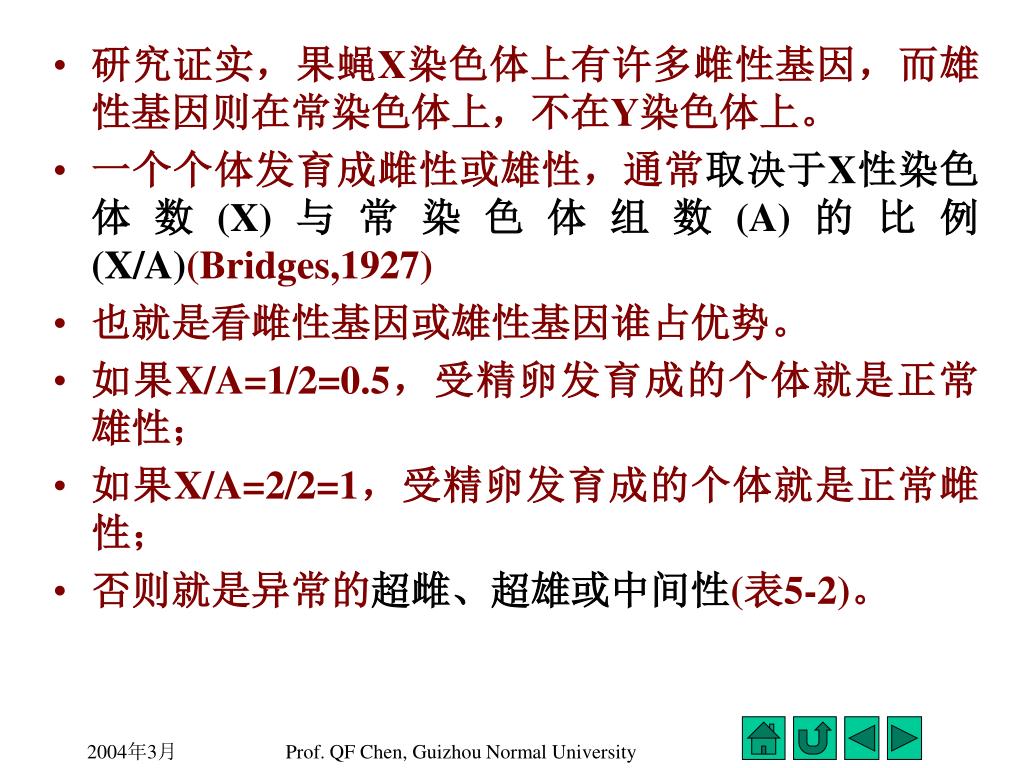 • 研究证实，果蝇X染色体上有许多雌性基因，而雄性基因则在常染色体上，不在Y染色体上。
• 一个个体发育成雌性或雄性，通常取决于X性染色体数 (X) 与常染色体组数 (A) 的比例 (X/A)(Bridges,1927)
• 也就是看雌性基因或雄性基因谁占优势。
• 如果X/A=1/2=0.5，受精卵发育成的个体就是正常雄性；
• 如果X/A=2/2=1，受精卵发育成的个体就是正常雌性；
• 否则就是异常的超雌、超雄或中间性(表5-2)。

2004年3月 Prof. QF Chen, Guizhou Normal University